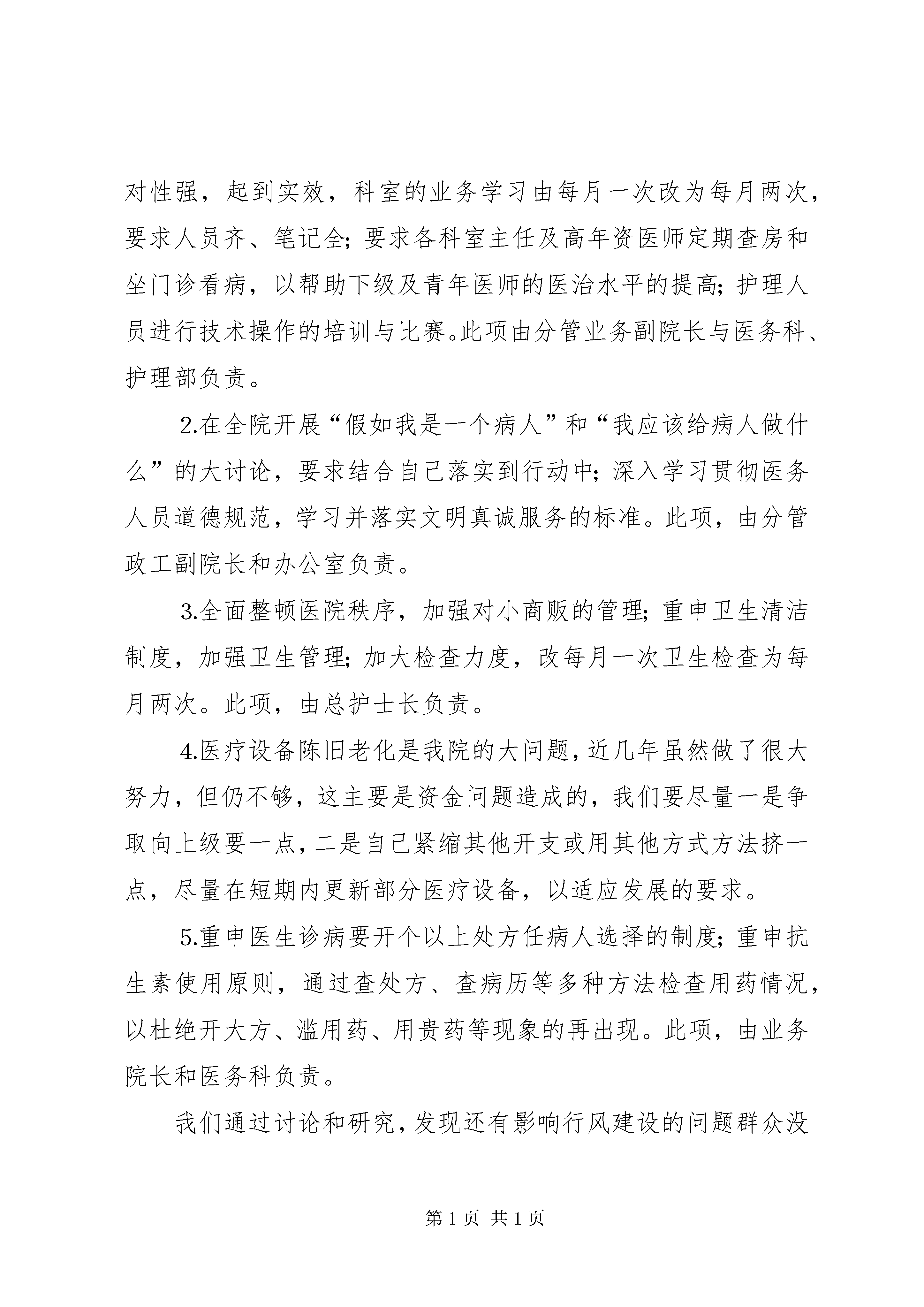 对性强，起到实效，科室的业务学习由每月一次改为每月两次，要求人员齐、笔记全；要求各科室主任及高年资医师定期查房和坐门诊看病，以帮助下级及青年医师的医治水平的提高；护理人员进行技术操作的培训与比赛。此项由分管业务副院长与医务科、护理部负责。

2.在全院开展“假如我是一个病人”和“我应该给病人做什么”的大讨论，要求结合自己落实到行动中；深入学习贯彻医务人员道德规范，学习并落实文明真诚服务的标准。此项，由分管政工副院长和办公室负责。

3.全面整顿医院秩序，加强对小商贩的管理；重申卫生清洁制度，加强卫生管理；加大检查力度，改每月一次卫生检查为每月两次。此项，由总护士长负责。

4.医疗设备陈旧老化是我院的大问题，近几年虽然做了很大努力，但仍不够，这主要是资金问题造成的，我们要尽量一是争取向上级要一点，二是自己紧缩其他开支或用其他方式方法挤一点，尽量在短期内更新部分医疗设备，以适应发展的要求。

5.重申医生诊病要开个以上处方任病人选择的制度；重申抗生素使用原则，通过查处方、查病历等多种方法检查用药情况，以杜绝开大方、滥用药、用贵药等现象的再出现。此项，由业务院长和医务科负责。

我们通过讨论和研究，发现还有影响行风建设的问题群众没

第1页 共1页